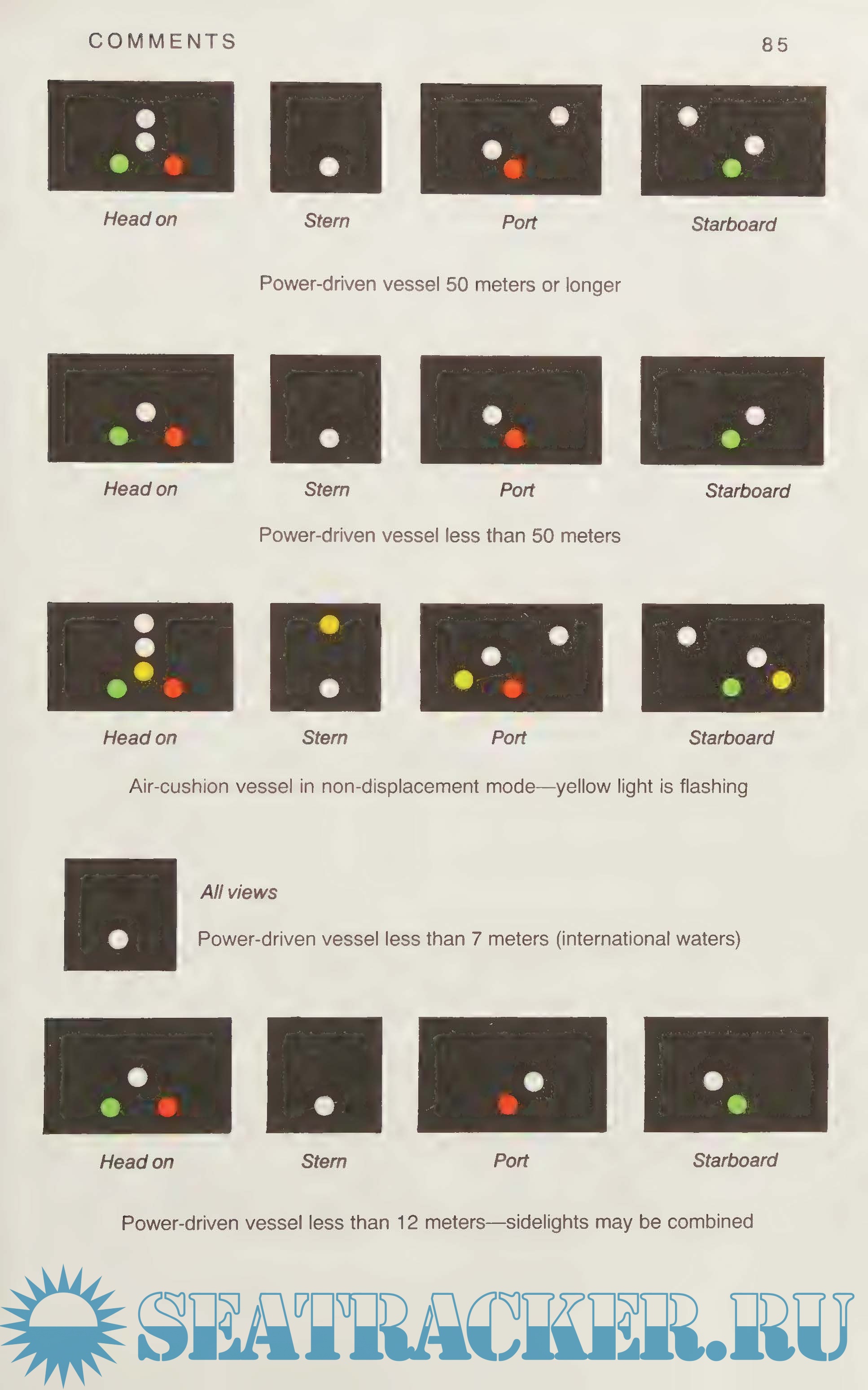 COMMENTS 85

Head on Stern Port Starboard

Power-driven vessel 50 meters or longer

Head on Stern Port Starboard

Power-driven vessel less than 50 meters

Head on Stern Port Starboard

Air-cushion vessel in non-displacement mode—yellow light is flashing

All views

Power-driven vessel less than 7 meters (international waters)

Head on Stern Port Starboard

Power-driven vessel less than 12 meters—sidelights may be combined

SEATRACKER.RU